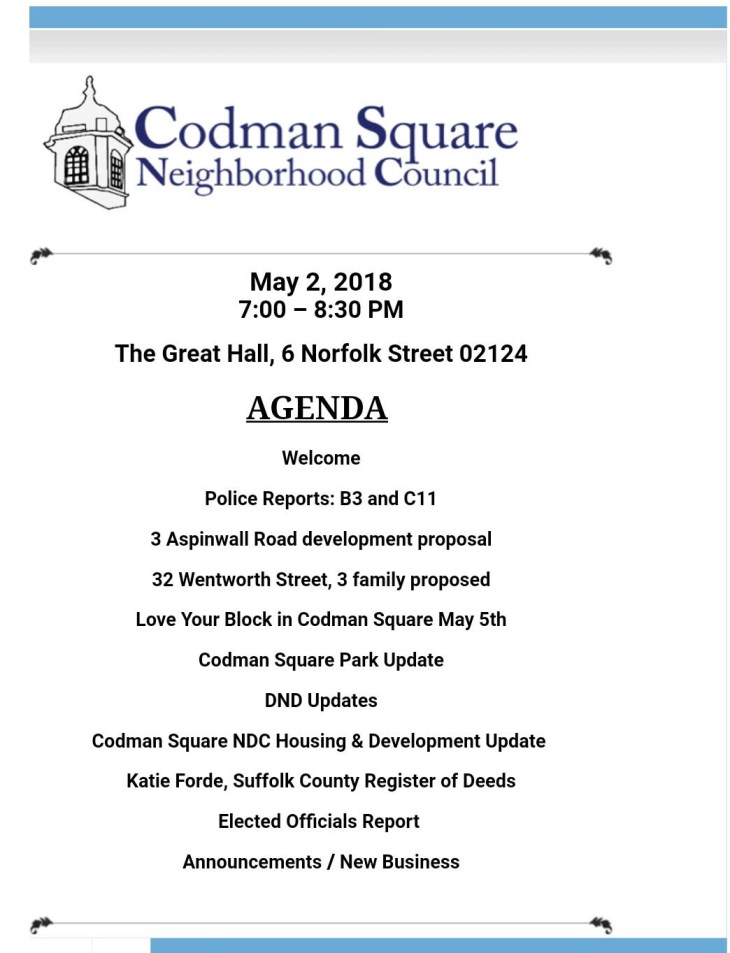 Codman Square
Neighborhood Council

May 2, 2018
7:00 – 8:30 PM

The Great Hall, 6 Norfolk Street 02124

AGENDA

Welcome

Police Reports: B3 and C11

3 Aspinwall Road development proposal

32 Wentworth Street, 3 family proposed

Love Your Block in Codman Square May 5th

Codman Square Park Update

DND Updates

Codman Square NDC Housing & Development Update

Katie Forde, Suffolk County Register of Deeds

Elected Officials Report

Announcements / New Business